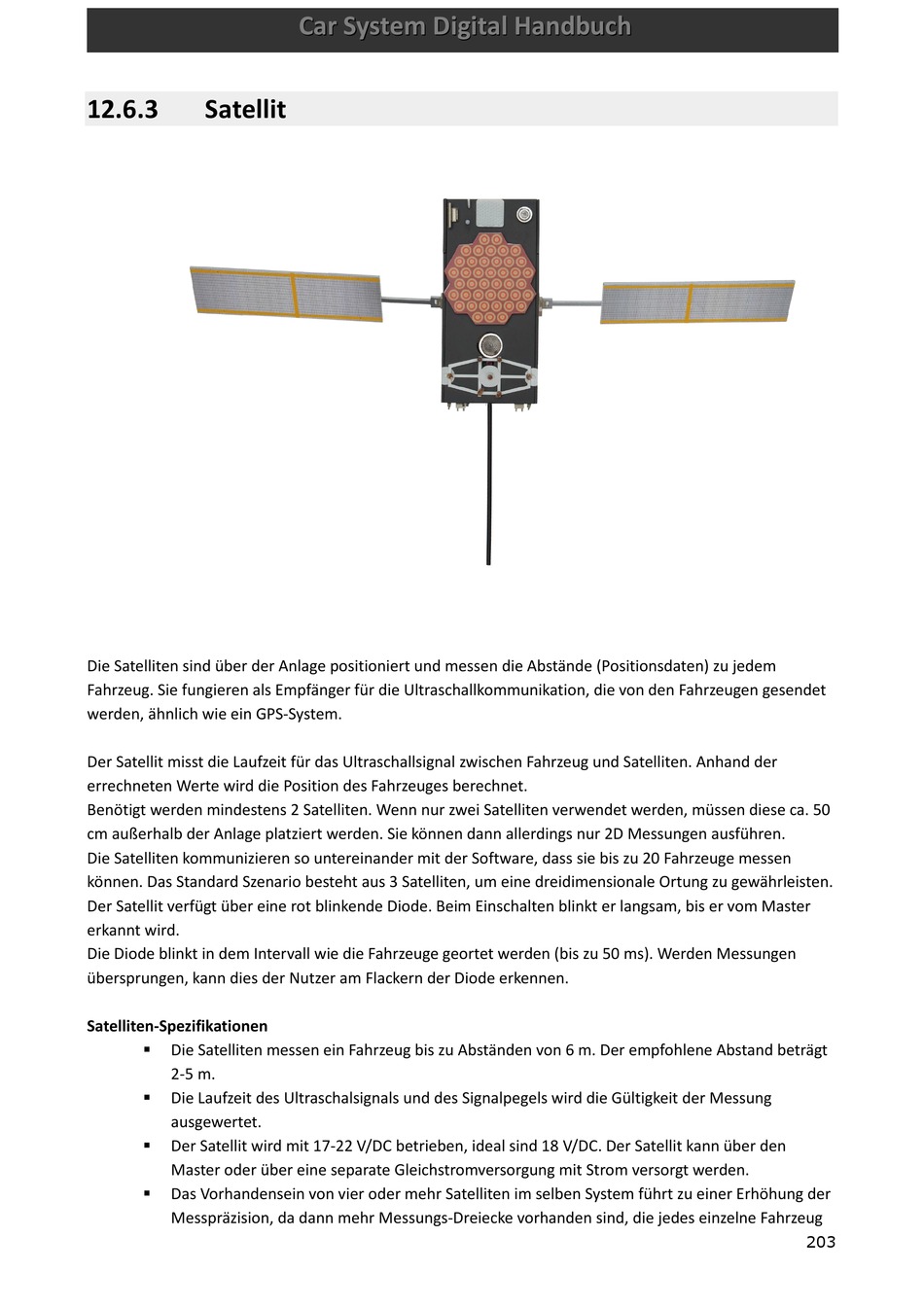 Car System Digital Handbuch

12.6.3 Satellit

Die Satelliten sind über der Anlage positioniert und messen die Abstände (Positionsdaten) zu jedem Fahrzeug. Sie fungieren als Empfänger für die Ultraschallkommunikation, die von den Fahrzeugen gesendet werden, ähnlich wie ein GPS-System.

Der Satellit misst die Laufzeit für das Ultraschallsignal zwischen Fahrzeug und Satelliten. Anhand der errechneten Werte wird die Position des Fahrzeuges berechnet.
Benötigt werden mindestens 2 Satelliten. Wenn nur zwei Satelliten verwendet werden, müssen diese ca. 50 cm außerhalb der Anlage platziert werden. Sie können dann allerdings nur 2D Messungen ausführen.
Die Satelliten kommunizieren so untereinander mit der Software, dass sie bis zu 20 Fahrzeuge messen können. Das Standard Szenario besteht aus 3 Satelliten, um eine dreidimensionale Ortung zu gewährleisten.
Der Satellit verfügt über eine rot blinkende Diode. Beim Einschalten blinkt er langsam, bis er vom Master erkannt wird.
Die Diode blinkt in dem Intervall wie die Fahrzeuge geortet werden (bis zu 50 ms). Werden Messungen übersprungen, kann dies der Nutzer am Flackern der Diode erkennen.

Satelliten-Spezifikationen
▪ Die Satelliten messen ein Fahrzeug bis zu Abständen von 6 m. Der empfohlene Abstand beträgt 2-5 m.
▪ Die Laufzeit des Ultraschalsignals und des Signalpegels wird die Gültigkeit der Messung ausgewertet.
▪ Der Satellit wird mit 17-22 V/DC betrieben, ideal sind 18 V/DC. Der Satellit kann über den Master oder über eine separate Gleichstromversorgung mit Strom versorgt werden.
▪ Das Vorhandensein von vier oder mehr Satelliten im selben System führt zu einer Erhöhung der Messpräzision, da dann mehr Messungs-Dreiecke vorhanden sind, die jedes einzelne Fahrzeug

203